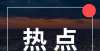 热点